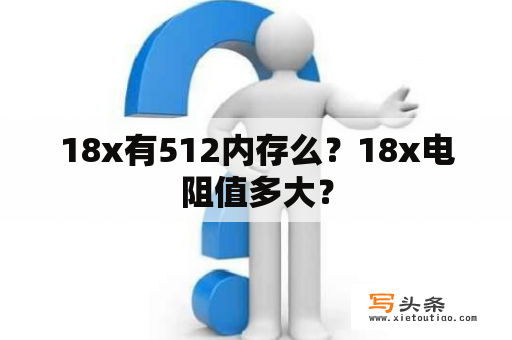 18x有512内存么？18x电阻值多大？

写头条
www.xietoutiao.com